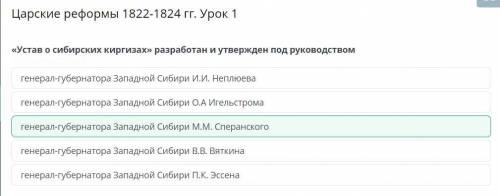 Царские реформы 1822-1824 гг. Урок 1

«Устав о сибирских киргизах» разработан и утвержден под руководством

генерал-губернатора Западной Сибири И.И. Неплюева

генерал-губернатора Западной Сибири О.А Игельстрома

генерал-губернатора Западной Сибири М.М. Сперанского

генерал-губернатора Западной Сибири В.В. Вяткина

генерал-губернатора Западной Сибири П.К. Эссена